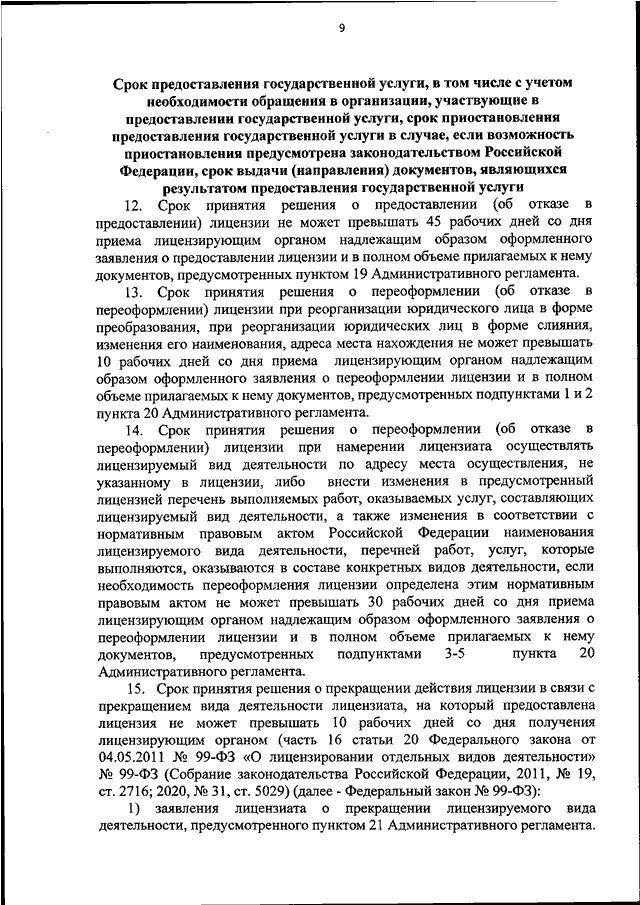 9

Срок предоставления государственной услуги, в том числе с учетом необходимости обращения в организации, участвующие в предоставлении государственной услуги, срок приостановления предоставления государственной услуги в случае, если возможность приостановления предусмотрена законодательством Российской Федерации, срок выдачи (направления) документов, являющихся результатом предоставления государственной услуги

12. Срок принятия решения о предоставлении (об отказе в предоставлении) лицензии не может превышать 45 рабочих дней со дня приема лицензирующим органом надлежащим образом оформленного заявления о предоставлении лицензии и в полном объеме прилагаемых к нему документов, предусмотренных пунктом 19 Административного регламента.

13. Срок принятия решения о переоформлении (об отказе в переоформлении) лицензии при реорганизации юридического лица в форме преобразования, при реорганизации юридических лиц в форме слияния, изменения его наименования, адреса места нахождения не может превышать 10 рабочих дней со дня приема лицензирующим органом надлежащим образом оформленного заявления о переоформлении лицензии и в полном объеме прилагаемых к нему документов, предусмотренных подпунктами 1 и 2 пункта 20 Административного регламента.

14. Срок принятия решения о переоформлении (об отказе в переоформлении) лицензии при намерении лицензиата осуществлять лицензируемый вид деятельности по адресу места осуществления, не указанному в лицензии, либо внести изменения в предусмотренный лицензией перечень выполняемых работ, оказываемых услуг, составляющих лицензируемый вид деятельности, а также изменения в соответствии с нормативным правовым актом Российской Федерации наименования лицензируемого вида деятельности, перечней работ, услуг, которые выполняются, оказываются в составе конкретных видов деятельности, если необходимость переоформления лицензии определена этим нормативным правовым актом не может превышать 30 рабочих дней со дня приема лицензирующим органом надлежащим образом оформленного заявления о переоформлении лицензии и в полном объеме прилагаемых к нему документов, предусмотренных подпунктами 3-5 пункта 20 Административного регламента.

15. Срок принятия решения о прекращении действия лицензии в связи с прекращением вида деятельности лицензиата, на который предоставлена лицензия не может превышать 10 рабочих дней со дня получения лицензирующим органом (часть 16 статьи 20 Федерального закона от 04.05.2011 № 99-ФЗ «О лицензировании отдельных видов деятельности» № 99-ФЗ (Собрание законодательства Российской Федерации, 2011, № 19, ст. 2716; 2020, № 31, ст. 5029) (далее - Федеральный закон № 99-ФЗ):

1) заявления лицензиата о прекращении лицензируемого вида деятельности, предусмотренного пунктом 21 Административного регламента.